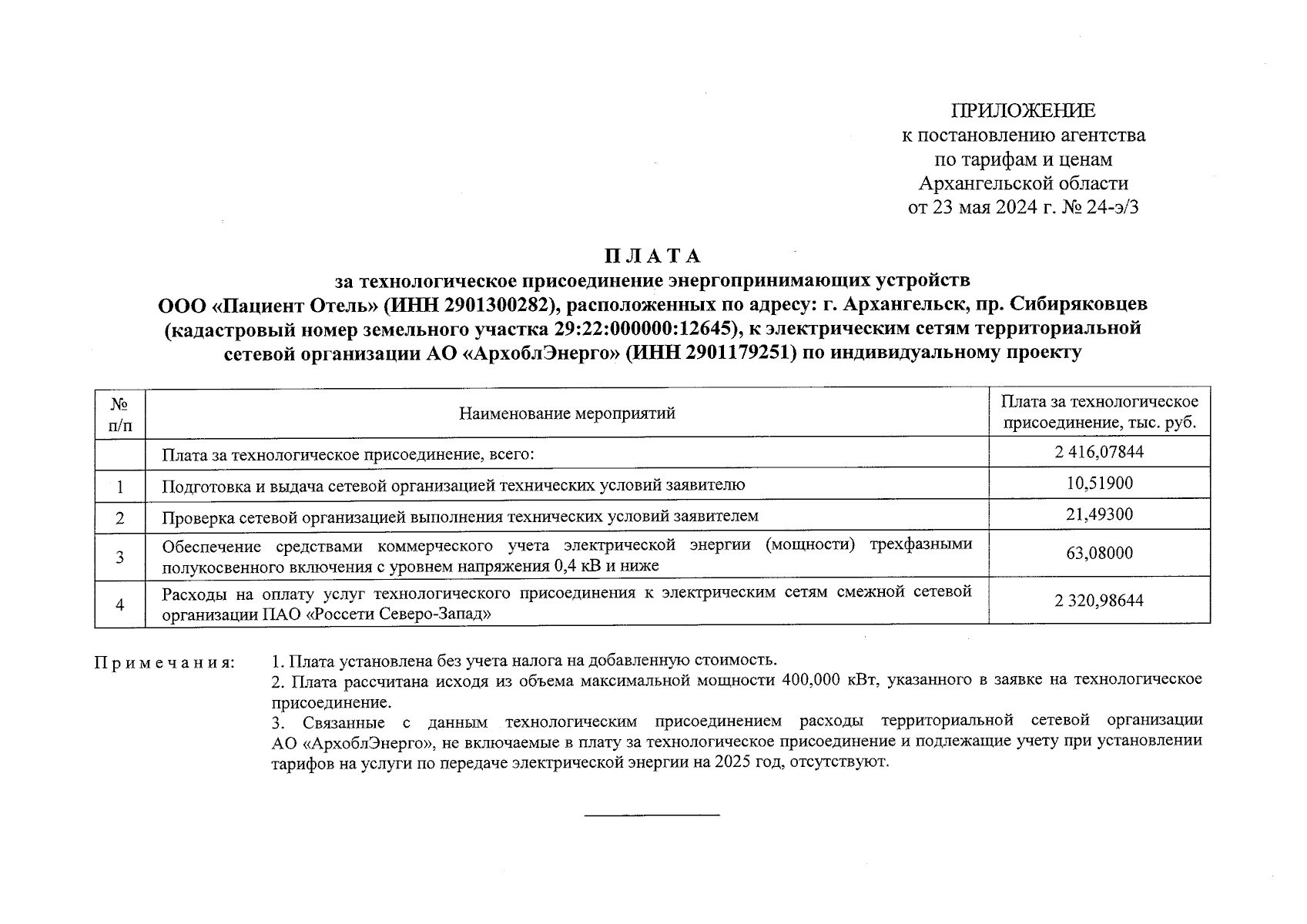 ПРИЛОЖЕНИЕ
к постановлению агентства
по тарифам и ценам
Архангельской области
от 23 мая 2024 г. № 24-э/3

П Л А Т А
за технологическое присоединение энергопринимающих устройств
ООО «Пациент Отель» (ИНН 2901300282), расположенных по адресу: г. Архангельск, пр. Сибиряковцев
(кадастровый номер земельного участка 29:22:000000:12645), к электрическим сетям территориальной
сетевой организации АО «АрхоблЭнерго» (ИНН 2901179251) по индивидуальному проекту

| № п/п | Наименование мероприятий | Плата за технологическое присоединение, тыс. руб. |
|---|---|---|
|  | Плата за технологическое присоединение, всего: | 2 416,07844 |
| 1 | Подготовка и выдача сетевой организацией технических условий заявителю | 10,51900 |
| 2 | Проверка сетевой организацией выполнения технических условий заявителем | 21,49300 |
| 3 | Обеспечение средствами коммерческого учета электрической энергии (мощности) трехфазными полукосвенного включения с уровнем напряжения 0,4 кВ и ниже | 63,08000 |
| 4 | Расходы на оплату услуг технологического присоединения к электрическим сетям смежной сетевой организации ПАО «Россети Северо-Запад» | 2 320,98644 |

П р и м е ч а н и я:
1. Плата установлена без учета налога на добавленную стоимость.
2. Плата рассчитана исходя из объема максимальной мощности 400,000 кВт, указанного в заявке на технологическое присоединение.
3. Связанные с данным технологическим присоединением расходы территориальной сетевой организации АО «АрхоблЭнерго», не включаемые в плату за технологическое присоединение и подлежащие учету при установлении тарифов на услуги по передаче электрической энергии на 2025 год, отсутствуют.